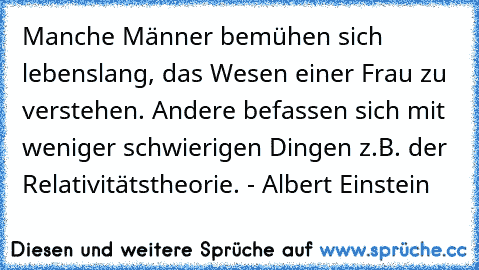 Manche Männer bemühen sich lebenslang, das Wesen einer Frau zu verstehen. Andere befassen sich mit weniger schwierigen Dingen z.B. der Relativitätstheorie. - Albert Einstein

Diesen und weitere Sprüche auf www.sprüche.cc